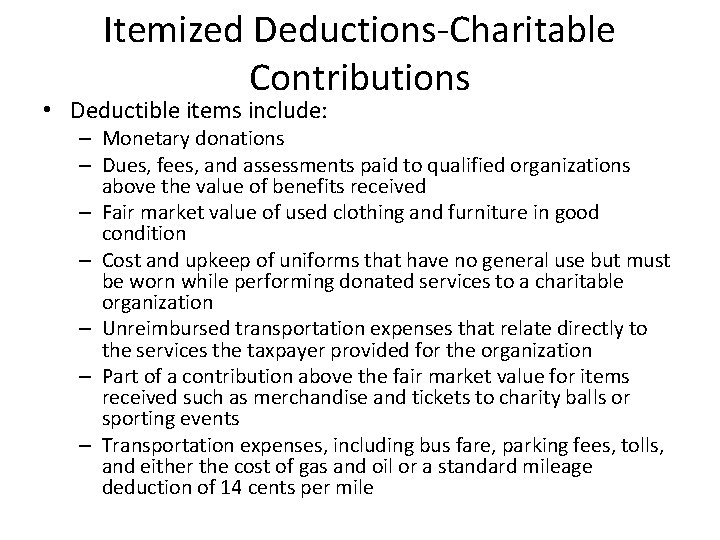 Itemized Deductions-Charitable Contributions

• Deductible items include:
– Monetary donations
– Dues, fees, and assessments paid to qualified organizations above the value of benefits received
– Fair market value of used clothing and furniture in good condition
– Cost and upkeep of uniforms that have no general use but must be worn while performing donated services to a charitable organization
– Unreimbursed transportation expenses that relate directly to the services the taxpayer provided for the organization
– Part of a contribution above the fair market value for items received such as merchandise and tickets to charity balls or sporting events
– Transportation expenses, including bus fare, parking fees, tolls, and either the cost of gas and oil or a standard mileage deduction of 14 cents per mile